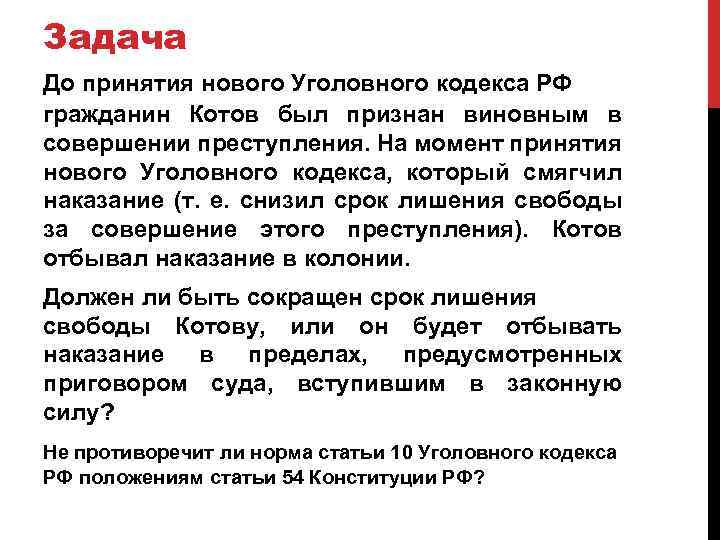 Задача

До принятия нового Уголовного кодекса РФ гражданин Котов был признан виновным в совершении преступления. На момент принятия нового Уголовного кодекса, который смягчил наказание (т. е. снизил срок лишения свободы за совершение этого преступления). Котов отбывал наказание в колонии.

Должен ли быть сокращен срок лишения свободы Котову, или он будет отбывать наказание в пределах, предусмотренных приговором суда, вступившим в законную силу?

Не противоречит ли норма статьи 10 Уголовного кодекса РФ положениям статьи 54 Конституции РФ?